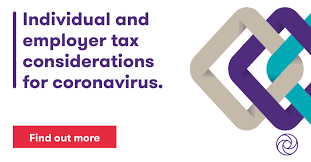 Individual and employer tax considerations for coronavirus.

Find out more